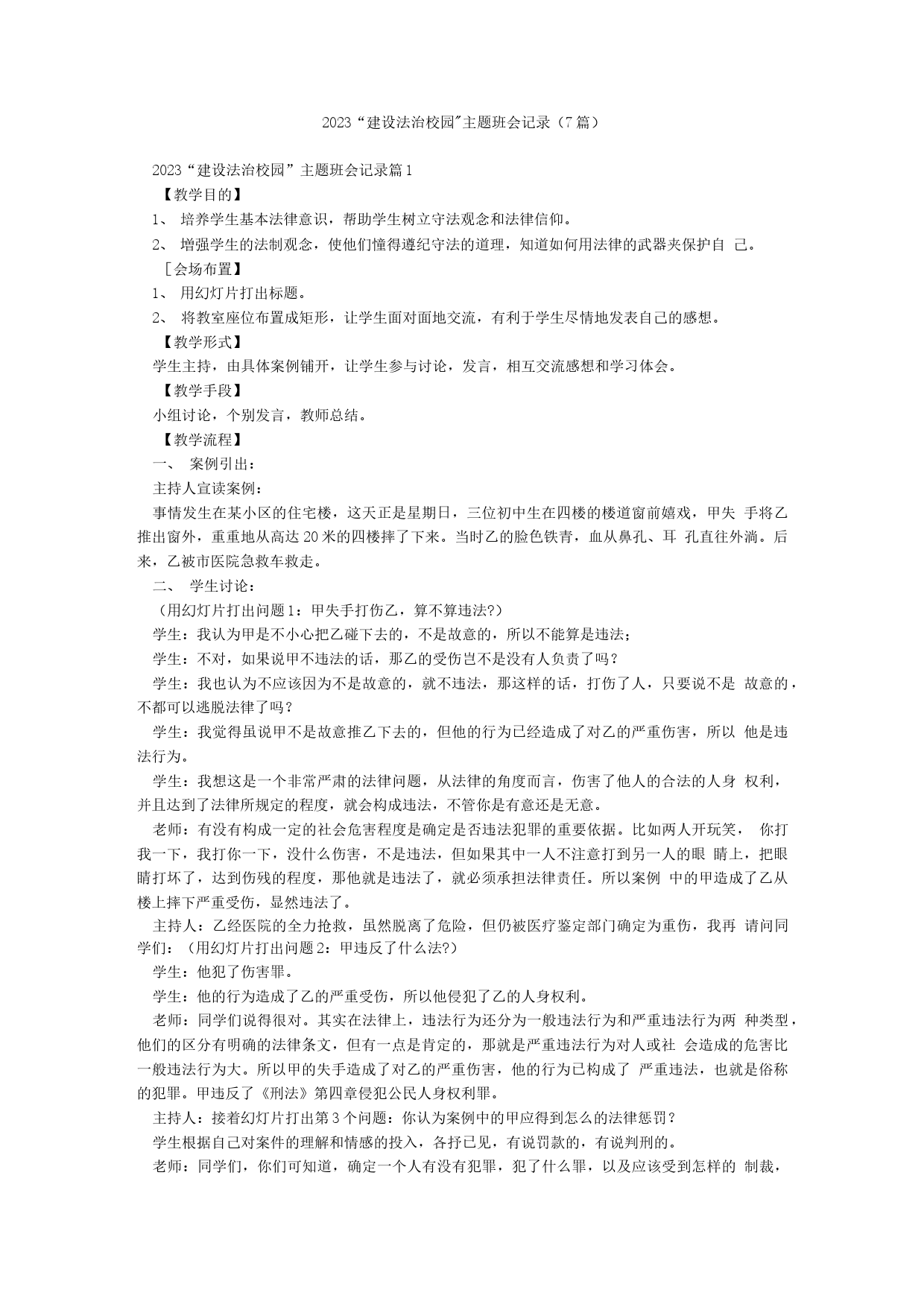 2023“建设法治校园"主题班会记录（7篇）

2023“建设法治校园”主题班会记录篇1

【教学目的】

1、 培养学生基本法律意识，帮助学生树立守法观念和法律信仰。

2、 增强学生的法制观念，使他们懂得遵纪守法的道理，知道如何用法律的武器夹保护自 己。

［会场布置】

1、 用幻灯片打出标题。

2、 将教室座位布置成矩形，让学生面对面地交流，有利于学生尽情地发表自己的感想。

【教学形式】

学生主持，由具体案例铺开，让学生参与讨论，发言，相互交流感想和学习体会。

【教学手段】

小组讨论，个别发言，教师总结。

【教学流程】

一、 案例引出：

主持人宣读案例：

事情发生在某小区的住宅楼，这天正是星期日，三位初中生在四楼的楼道窗前嬉戏，甲失 手将乙推出窗外，重重地从高达20米的四楼摔了下来。当时乙的脸色铁青，血从鼻孔、耳 孔直往外淌。后来，乙被市医院急救车救走。

二、 学生讨论：

（用幻灯片打出问题1：甲失手打伤乙，算不算违法?）

学生：我认为甲是不小心把乙碰下去的，不是故意的，所以不能算是违法；

学生：不对，如果说甲不违法的话，那乙的受伤岂不是没有人负责了吗？

学生：我也认为不应该因为不是故意的，就不违法，那这样的话，打伤了人，只要说不是 故意的，不都可以逃脱法律了吗？

学生：我觉得虽说甲不是故意推乙下去的，但他的行为已经造成了对乙的严重伤害，所以 他是违法行为。

学生：我想这是一个非常严肃的法律问题，从法律的角度而言，伤害了他人的合法的人身 权利，并且达到了法律所规定的程度，就会构成违法，不管你是有意还是无意。

老师：有没有构成一定的社会危害程度是确定是否违法犯罪的重要依据。比如两人开玩笑， 你打我一下，我打你一下，没什么伤害，不是违法，但如果其中一人不注意打到另一人的眼 睛上，把眼睛打坏了，达到伤残的程度，那他就是违法了，就必须承担法律责任。所以案例 中的甲造成了乙从楼上摔下严重受伤，显然违法了。

主持人：乙经医院的全力抢救，虽然脱离了危险，但仍被医疗鉴定部门确定为重伤，我再 请问同学们：（用幻灯片打出问题2：甲违反了什么法?）

学生：他犯了伤害罪。

学生：他的行为造成了乙的严重受伤，所以他侵犯了乙的人身权利。

老师：同学们说得很对。其实在法律上，违法行为还分为一般违法行为和严重违法行为两 种类型，他们的区分有明确的法律条文，但有一点是肯定的，那就是严重违法行为对人或社 会造成的危害比一般违法行为大。所以甲的失手造成了对乙的严重伤害，他的行为已构成了 严重违法，也就是俗称的犯罪。甲违反了《刑法》第四章侵犯公民人身权利罪。

主持人：接着幻灯片打出第3个问题：你认为案例中的甲应得到怎么的法律惩罚？

学生根据自己对案件的理解和情感的投入，各抒已见，有说罚款的，有说判刑的。

老师：同学们，你们可知道，确定一个人有没有犯罪，犯了什么罪，以及应该受到怎样的 制裁，